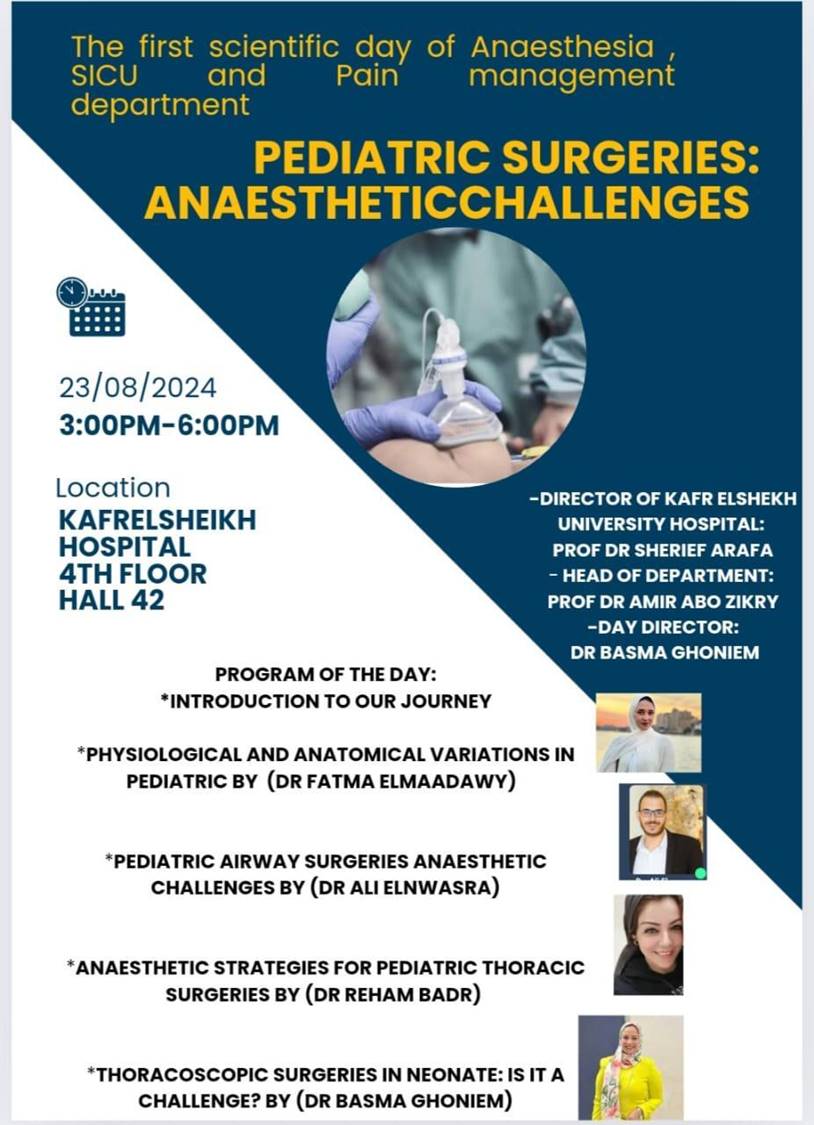 The first scientific day of Anaesthesia , SICU and Pain management department

PEDIATRIC SURGERIES: ANAESTHETICCHALLENGES

23/08/2024
3:00PM-6:00PM

Location
KAFRELSHEIKH HOSPITAL 4TH FLOOR HALL 42

-DIRECTOR OF KAFR ELSHEKH UNIVERSITY HOSPITAL: PROF DR SHERIEF ARAFA
- HEAD OF DEPARTMENT: PROF DR AMIR ABO ZIKRY
-DAY DIRECTOR: DR BASMA GHONIEM

PROGRAM OF THE DAY:
*INTRODUCTION TO OUR JOURNEY

*PHYSIOLOGICAL AND ANATOMICAL VARIATIONS IN PEDIATRIC BY (DR FATMA ELMAADAWY)

*PEDIATRIC AIRWAY SURGERIES ANAESTHETIC CHALLENGES BY (DR ALI ELNWASRA)

*ANAESTHETIC STRATEGIES FOR PEDIATRIC THORACIC SURGERIES BY (DR REHAM BADR)

*THORACOSCOPIC SURGERIES IN NEONATE: IS IT A CHALLENGE? BY (DR BASMA GHONIEM)